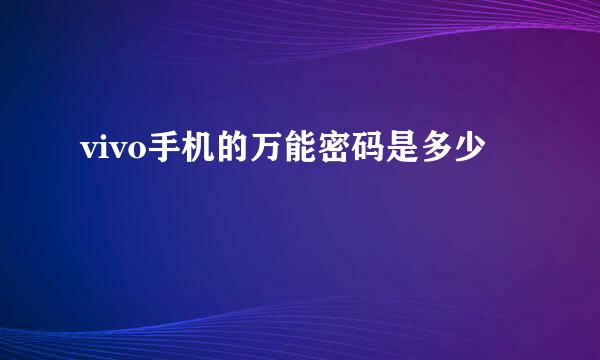 vivo手机的万能密码是多少